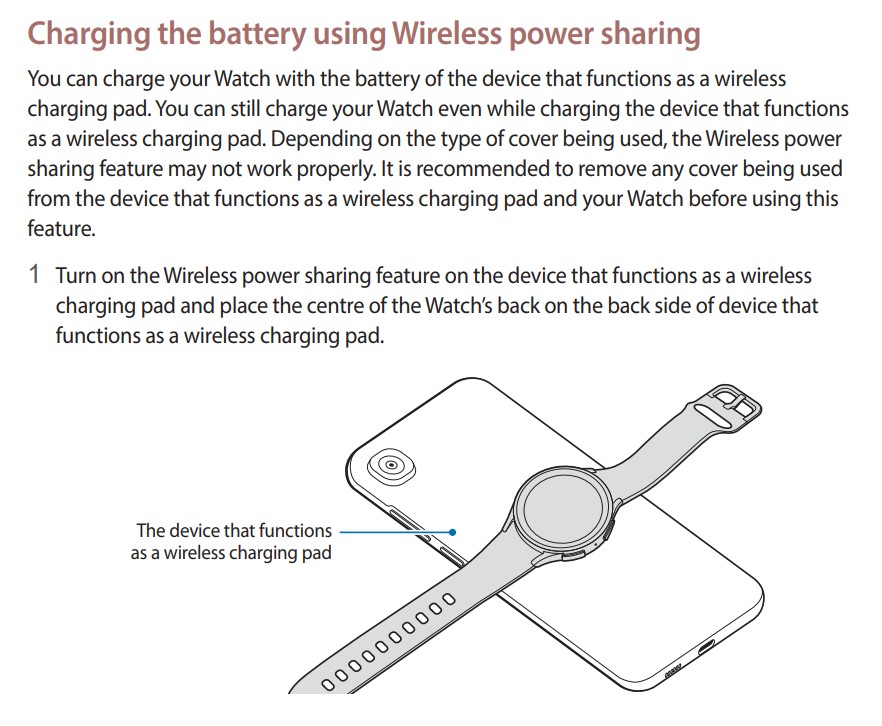 Charging the battery using Wireless power sharing

You can charge your Watch with the battery of the device that functions as a wireless charging pad. You can still charge your Watch even while charging the device that functions as a wireless charging pad. Depending on the type of cover being used, the Wireless power sharing feature may not work properly. It is recommended to remove any cover being used from the device that functions as a wireless charging pad and your Watch before using this feature.

1 Turn on the Wireless power sharing feature on the device that functions as a wireless charging pad and place the centre of the Watch's back on the back side of device that functions as a wireless charging pad.

The device that functions
as a wireless charging pad